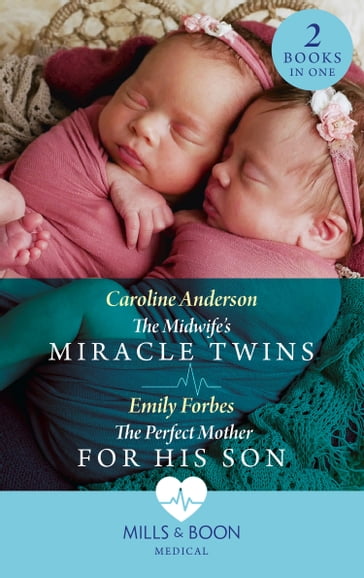 2 BOOKS IN ONE

Caroline Anderson
The Midwife's
MIRACLE TWINS

Emily Forbes
The Perfect Mother
FOR HIS SON

MILLS & BOON
MEDICAL